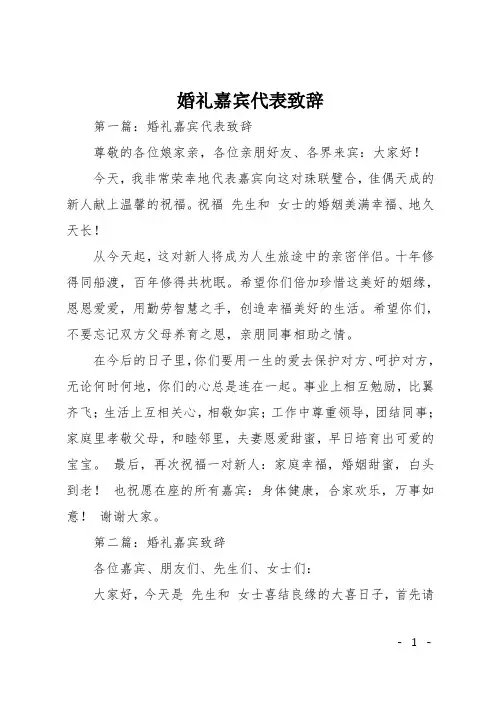 婚礼嘉宾代表致辞

第一篇：婚礼嘉宾代表致辞

尊敬的各位娘家亲，各位亲朋好友、各界来宾：大家好！

今天，我非常荣幸地代表嘉宾向这对珠联璧合，佳偶天成的新人献上温馨的祝福。祝福 先生和 女士的婚姻美满幸福、地久天长！

从今天起，这对新人将成为人生旅途中的亲密伴侣。十年修得同船渡，百年修得共枕眠。希望你们倍加珍惜这美好的姻缘，恩恩爱爱，用勤劳智慧之手，创造幸福美好的生活。希望你们，不要忘记双方父母养育之恩，亲朋同事相助之情。

在今后的日子里，你们要用一生的爱去保护对方、呵护对方，无论何时何地，你们的心总是连在一起。事业上相互勉励，比翼齐飞；生活上互相关心，相敬如宾；工作中尊重领导，团结同事；家庭里孝敬父母，和睦邻里，夫妻恩爱甜蜜，早日培育出可爱的宝宝。 最后，再次祝福一对新人：家庭幸福，婚姻甜蜜，白头到老！ 也祝愿在座的所有嘉宾：身体健康，合家欢乐，万事如意！ 谢谢大家。

第二篇：婚礼嘉宾致辞

各位嘉宾、朋友们、先生们、女士们：

大家好，今天是 先生和 女士喜结良缘的大喜日子，首先请

- 1 -